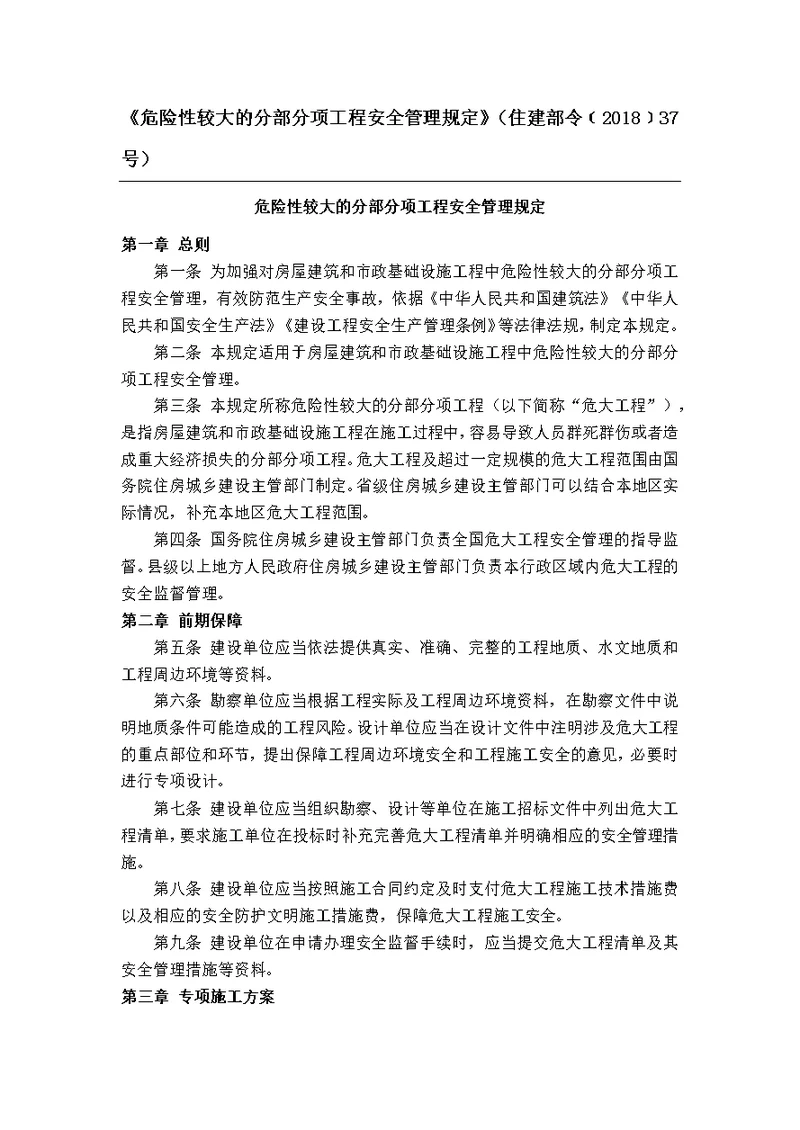 《危险性较大的分部分项工程安全管理规定》（住建部令（2018）37号）

危险性较大的分部分项工程安全管理规定

第一章 总则

第一条 为加强对房屋建筑和市政基础设施工程中危险性较大的分部分项工程安全管理，有效防范生产安全事故，依据《中华人民共和国建筑法》《中华人民共和国安全生产法》《建设工程安全生产管理条例》等法律法规，制定本规定。

第二条 本规定适用于房屋建筑和市政基础设施工程中危险性较大的分部分项工程安全管理。

第三条 本规定所称危险性较大的分部分项工程（以下简称“危大工程”），是指房屋建筑和市政基础设施工程在施工过程中，容易导致人员群死群伤或者造成重大经济损失的分部分项工程。危大工程及超过一定规模的危大工程范围由国务院住房城乡建设主管部门制定。省级住房城乡建设主管部门可以结合本地区实际情况，补充本地区危大工程范围。

第四条 国务院住房城乡建设主管部门负责全国危大工程安全管理的指导监督。县级以上地方人民政府住房城乡建设主管部门负责本行政区域内危大工程的安全监督管理。

第二章 前期保障

第五条 建设单位应当依法提供真实、准确、完整的工程地质、水文地质和工程周边环境等资料。

第六条 勘察单位应当根据工程实际及工程周边环境资料，在勘察文件中说明地质条件可能造成的工程风险。设计单位应当在设计文件中注明涉及危大工程的重点部位和环节，提出保障工程周边环境安全和工程施工安全的意见，必要时进行专项设计。

第七条 建设单位应当组织勘察、设计等单位在施工招标文件中列出危大工程清单，要求施工单位在投标时补充完善危大工程清单并明确相应的安全管理措施。

第八条 建设单位应当按照施工合同约定及时支付危大工程施工技术措施费以及相应的安全防护文明施工措施费，保障危大工程施工安全。

第九条 建设单位在申请办理安全监督手续时，应当提交危大工程清单及其安全管理措施等资料。

第三章 专项施工方案